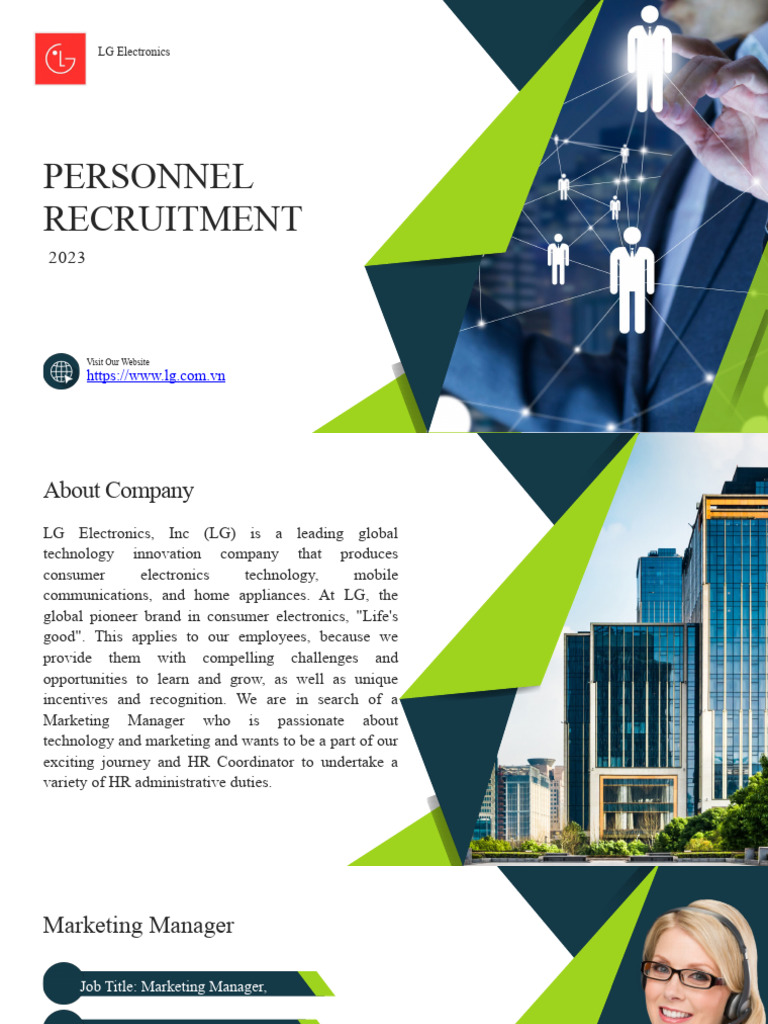 LG Electronics

PERSONNEL RECRUITMENT

2023

Visit Our Website
https://www.lg.com.vn

About Company

LG Electronics, Inc (LG) is a leading global technology innovation company that produces consumer electronics technology, mobile communications, and home appliances. At LG, the global pioneer brand in consumer electronics, "Life's good". This applies to our employees, because we provide them with compelling challenges and opportunities to learn and grow, as well as unique incentives and recognition. We are in search of a Marketing Manager who is passionate about technology and marketing and wants to be a part of our exciting journey and HR Coordinator to undertake a variety of HR administrative duties.

Marketing Manager

Job Title: Marketing Manager,